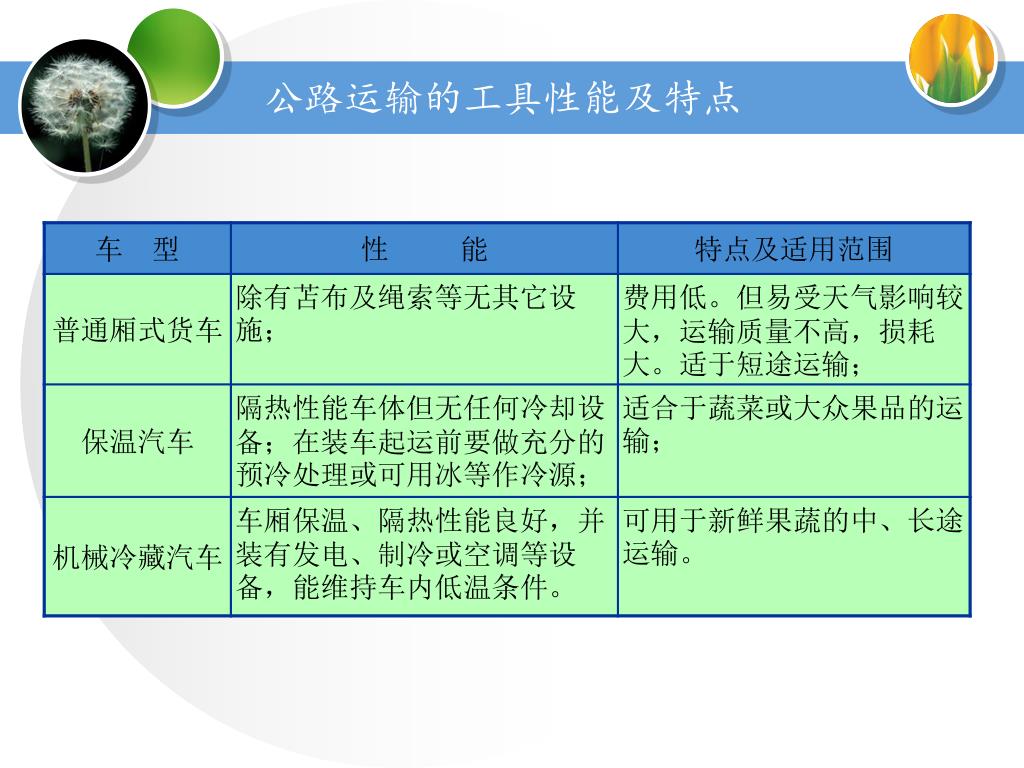 公路运输的工具性能及特点

| 车　型 | 性　　能 | 特点及适用范围 |
|---|---|---|
| 普通厢式货车 | 除有苫布及绳索等无其它设施； | 费用低。但易受天气影响较大，运输质量不高，损耗大。适于短途运输； |
| 保温汽车 | 隔热性能车体但无任何冷却设备；在装车起运前要做充分的预冷处理或可用冰等作冷源； | 适合于蔬菜或大众果品的运输； |
| 机械冷藏汽车 | 车厢保温、隔热性能良好，并装有发电、制冷或空调等设备，能维持车内低温条件。 | 可用于新鲜果蔬的中、长途运输。 |